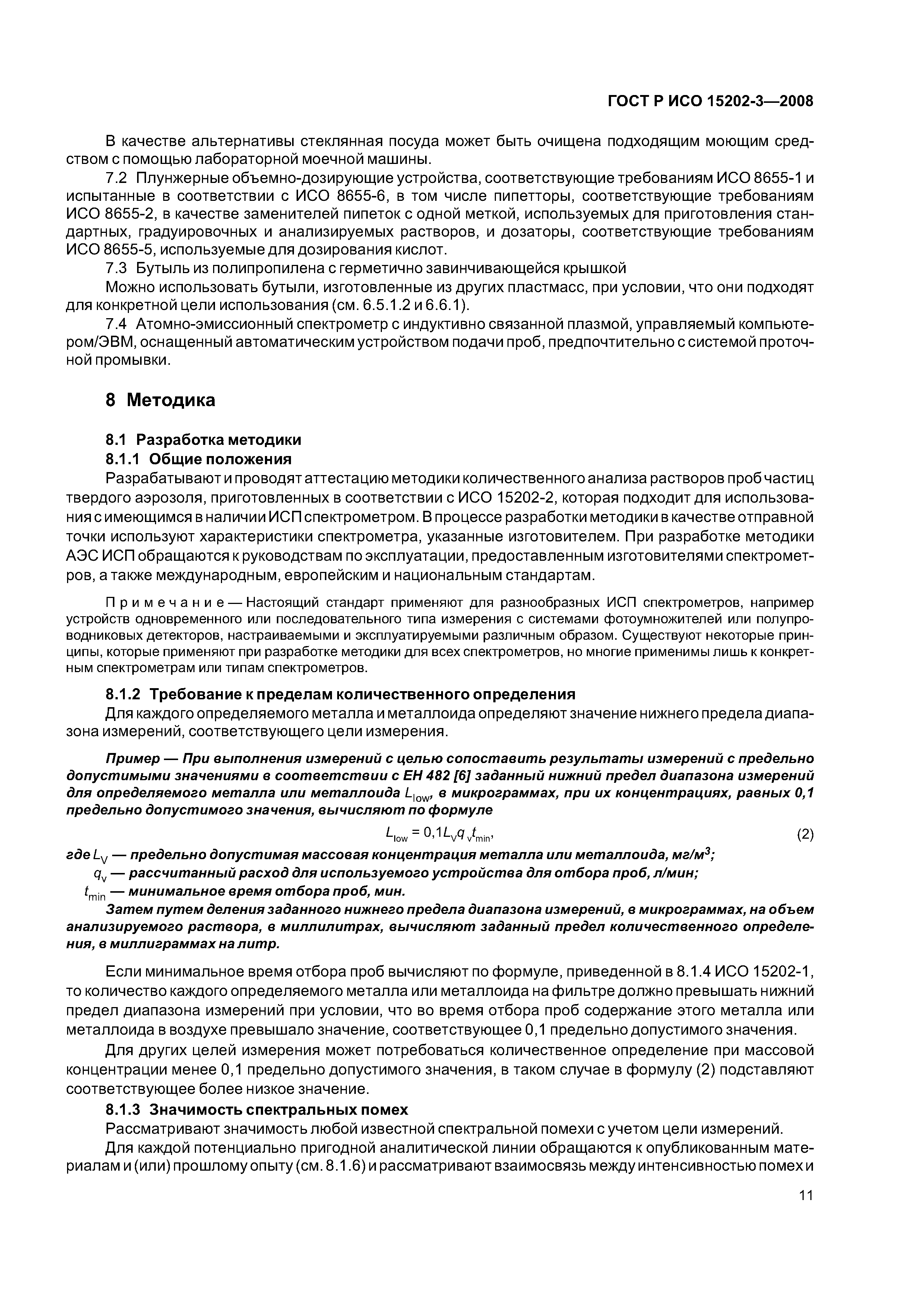 ГОСТ Р ИСО 15202-3—2008

В качестве альтернативы стеклянная посуда может быть очищена подходящим моющим средством с помощью лабораторной моечной машины.

7.2 Плунжерные объемно-дозирующие устройства, соответствующие требованиям ИСО 8655-1 и испытанные в соответствии с ИСО 8655-6, в том числе пипетторы, соответствующие требованиям ИСО 8655-2, в качестве заменителей пипеток с одной меткой, используемых для приготовления стандартных, градуировочных и анализируемых растворов, и дозаторы, соответствующие требованиям ИСО 8655-5, используемые для дозирования кислот.

7.3 Бутыль из полипропилена с герметично завинчивающейся крышкой

Можно использовать бутыли, изготовленные из других пластмасс, при условии, что они подходят для конкретной цели использования (см. 6.5.1.2 и 6.6.1).

7.4 Атомно-эмиссионный спектрометр с индуктивно связанной плазмой, управляемый компьютером/ЭВМ, оснащенный автоматическим устройством подачи проб, предпочтительно с системой проточной промывки.

8 Методика

8.1 Разработка методики

8.1.1 Общие положения

Разрабатывают и проводят аттестацию методики количественного анализа растворов проб частиц твердого аэрозоля, приготовленных в соответствии с ИСО 15202-2, которая подходит для использования с имеющимся в наличии ИСП спектрометром. В процессе разработки методики в качестве отправной точки используют характеристики спектрометра, указанные изготовителем. При разработке методики АЭС ИСП обращаются к руководствам по эксплуатации, предоставленным изготовителями спектрометров, а также международным, европейским и национальным стандартам.

Примечание — Настоящий стандарт применяют для разнообразных ИСП спектрометров, например устройств одновременного или последовательного типа измерения с системами фотоумножителей или полупроводниковых детекторов, настраиваемыми и эксплуатируемыми различным образом. Существуют некоторые принципы, которые применяют при разработке методики для всех спектрометров, но многие применимы лишь к конкретным спектрометрам или типам спектрометров.

8.1.2 Требование к пределам количественного определения

Для каждого определяемого металла и металлоида определяют значение нижнего предела диапазона измерений, соответствующего цели измерения.

Пример — При выполнения измерений с целью сопоставить результаты измерений с предельно допустимыми значениями в соответствии с ЕН 482 [6] заданный нижний предел диапазона измерений для определяемого металла или металлоида $L_{low}$, в микрограммах, при их концентрациях, равных 0,1 предельно допустимого значения, вычисляют по формуле

$L_{low} = 0,1 L_V q_v t_{min}$, (2)

где $L_V$ — предельно допустимая массовая концентрация металла или металлоида, мг/м$^3$;
$q_v$ — рассчитанный расход для используемого устройства для отбора проб, л/мин;
$t_{min}$ — минимальное время отбора проб, мин.

Затем путем деления заданного нижнего предела диапазона измерений, в микрограммах, на объем анализируемого раствора, в миллилитрах, вычисляют заданный предел количественного определения, в миллиграммах на литр.

Если минимальное время отбора проб вычисляют по формуле, приведенной в 8.1.4 ИСО 15202-1, то количество каждого определяемого металла или металлоида на фильтре должно превышать нижний предел диапазона измерений при условии, что во время отбора проб содержание этого металла или металлоида в воздухе превышало значение, соответствующее 0,1 предельно допустимого значения.

Для других целей измерения может потребоваться количественное определение при массовой концентрации менее 0,1 предельно допустимого значения, в таком случае в формулу (2) подставляют соответствующее более низкое значение.

8.1.3 Значимость спектральных помех

Рассматривают значимость любой известной спектральной помехи с учетом цели измерений.

Для каждой потенциально пригодной аналитической линии обращаются к опубликованным материалам и (или) прошлому опыту (см. 8.1.6) и рассматривают взаимосвязь между интенсивностью помех и

11